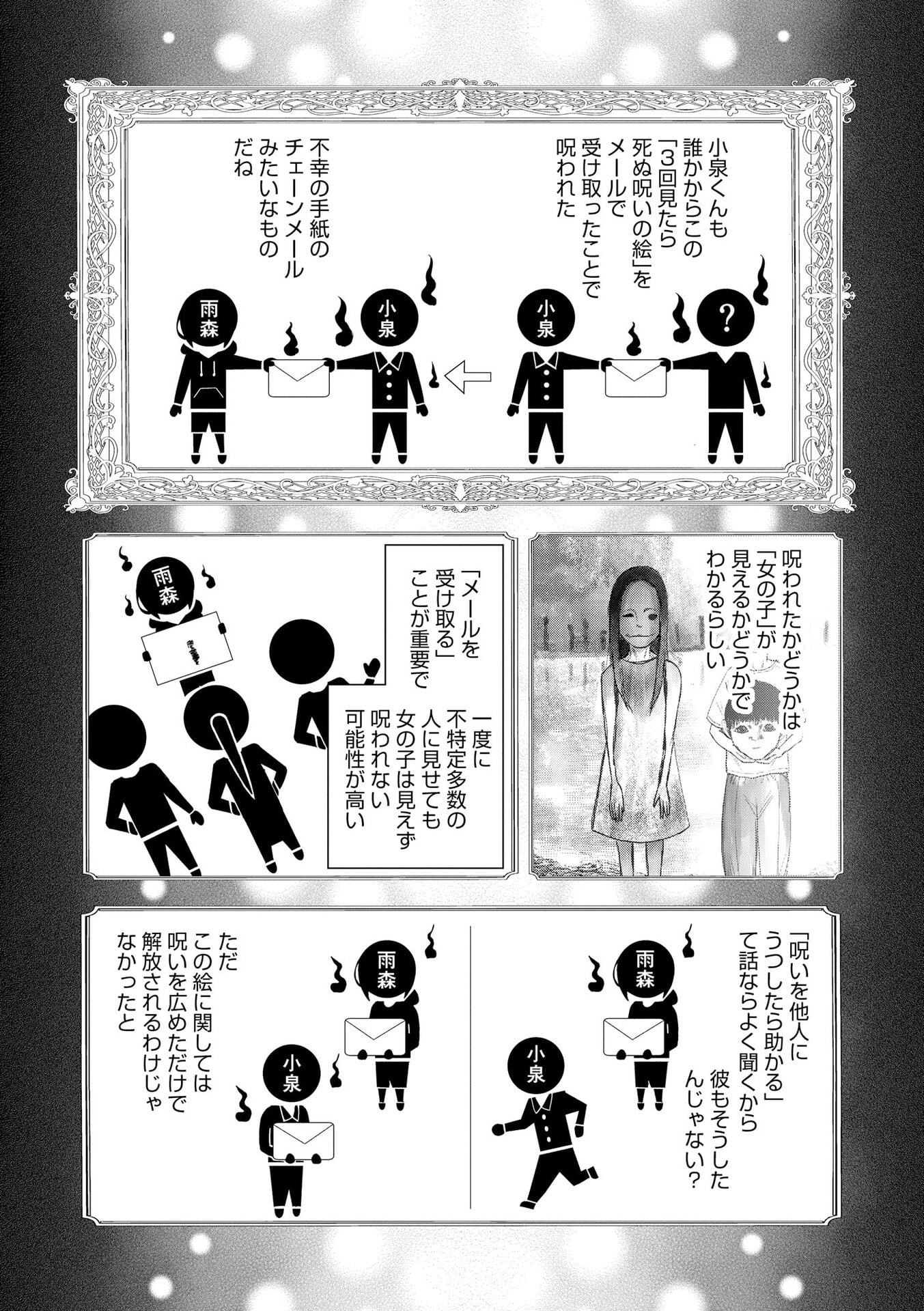 小泉くんも誰かからこの「3回見たら死ぬ呪いの絵」をメールで受け取ったことで呪われた

不幸の手紙のチェーンメールみたいなものだね

?

小泉

小泉

雨森

呪われたかどうかは「女の子」が見えるかどうかでわかるらしい

「メールを受け取る」ことが重要で

一度に不特定多数の人に見せても女の子は見えず呪われない可能性が高い

雨森

「呪いを他人にうつしたら助かる」て話ならよく聞くから

彼もそうしたんじゃない?

雨森

小泉

ただこの絵に関しては呪いを広めただけで解放されるわけじゃなかったと

雨森

小泉